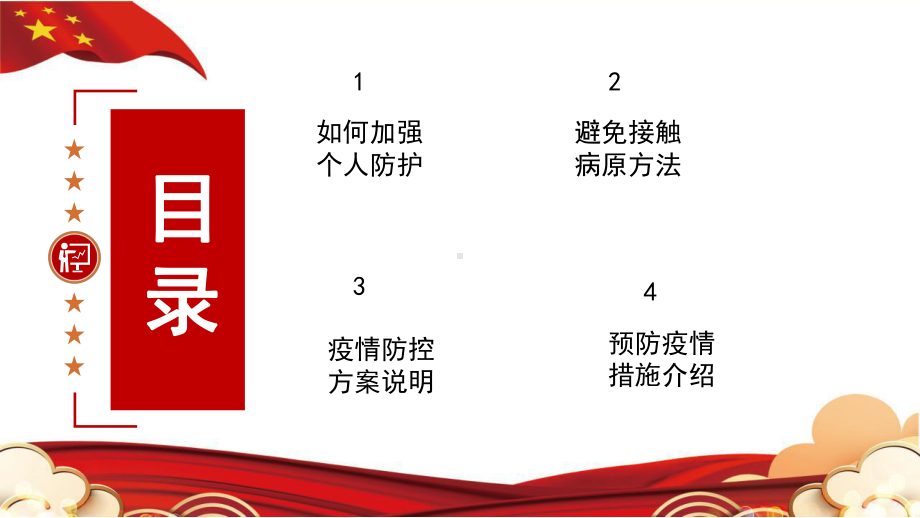 目录

1

如何加强个人防护

2

避免接触病原方法

3

疫情防控方案说明

4

预防疫情措施介绍